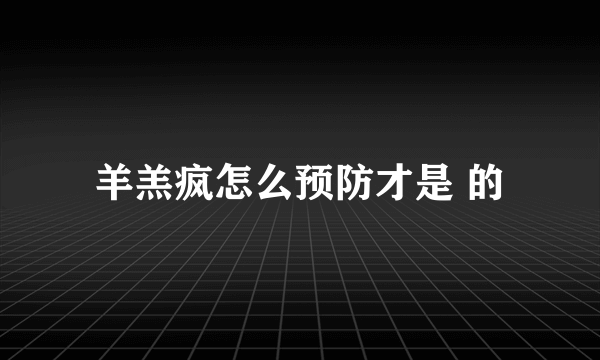 羊羔疯怎么预防才是 的